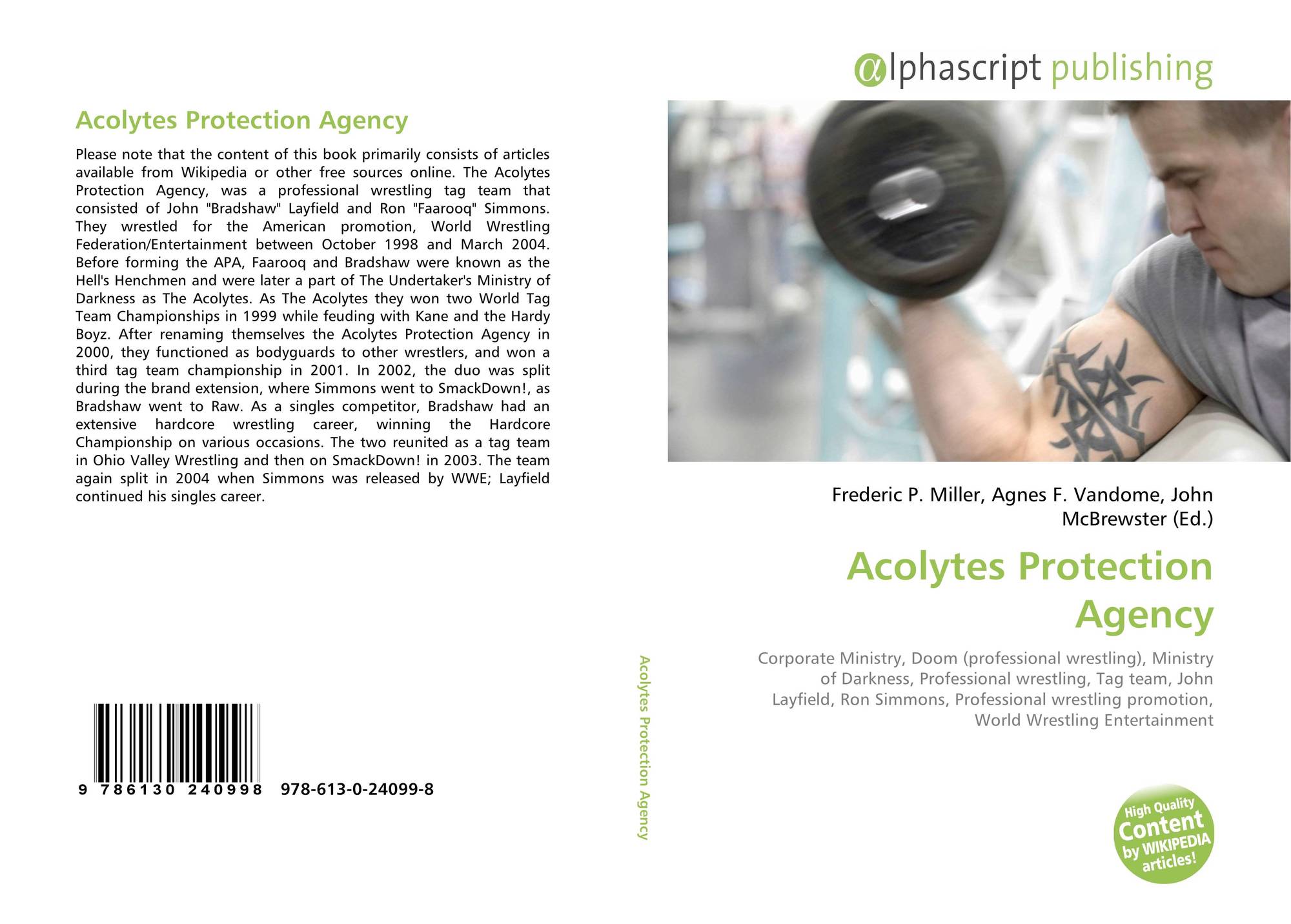 Acolytes Protection Agency

Please note that the content of this book primarily consists of articles available from Wikipedia or other free sources online. The Acolytes Protection Agency, was a professional wrestling tag team that consisted of John "Bradshaw" Layfield and Ron "Faarooq" Simmons. They wrestled for the American promotion, World Wrestling Federation/Entertainment between October 1998 and March 2004. Before forming the APA, Faarooq and Bradshaw were known as the Hell's Henchmen and were later a part of The Undertaker's Ministry of Darkness as The Acolytes. As The Acolytes they won two World Tag Team Championships in 1999 while feuding with Kane and the Hardy Boyz. After renaming themselves the Acolytes Protection Agency in 2000, they functioned as bodyguards to other wrestlers, and won a third tag team championship in 2001. In 2002, the duo was split during the brand extension, where Simmons went to SmackDown!, as Bradshaw went to Raw. As a singles competitor, Bradshaw had an extensive hardcore wrestling career, winning the Hardcore Championship on various occasions. The two reunited as a tag team in Ohio Valley Wrestling and then on SmackDown! in 2003. The team again split in 2004 when Simmons was released by WWE; Layfield continued his singles career.

9 786130 240998 978-613-0-24099-8

Acolytes Protection Agency

αlphascript publishing

Frederic P. Miller, Agnes F. Vandome, John McBrewster (Ed.)

Acolytes Protection Agency

Corporate Ministry, Doom (professional wrestling), Ministry of Darkness, Professional wrestling, Tag team, John Layfield, Ron Simmons, Professional wrestling promotion, World Wrestling Entertainment

High Quality Content by WIKIPEDIA articles!